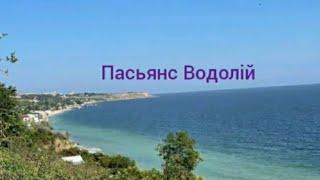 Пасьянс Водолій